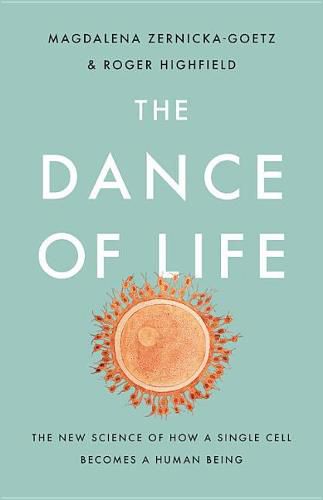 MAGDALENA ZERNICKA-GOETZ
& ROGER HIGHFIELD

THE
DANCE
OF LIFE

THE NEW SCIENCE OF HOW A SINGLE CELL
BECOMES A HUMAN BEING